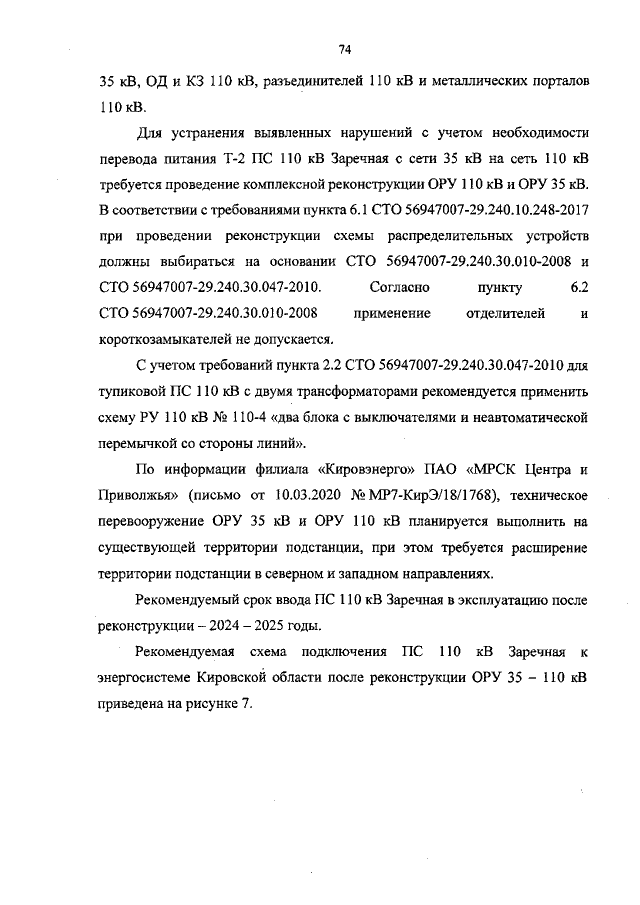 74

35 кВ, ОД и КЗ 110 кВ, разъединителей 110 кВ и металлических порталов 110 кВ.

Для устранения выявленных нарушений с учетом необходимости перевода питания Т-2 ПС 110 кВ Заречная с сети 35 кВ на сеть 110 кВ требуется проведение комплексной реконструкции ОРУ 110 кВ и ОРУ 35 кВ. В соответствии с требованиями пункта 6.1 СТО 56947007-29.240.10.248-2017 при проведении реконструкции схемы распределительных устройств должны выбираться на основании СТО 56947007-29.240.30.010-2008 и СТО 56947007-29.240.30.047-2010. Согласно пункту 6.2 СТО 56947007-29.240.30.010-2008 применение отделителей и короткозамыкателей не допускается.

С учетом требований пункта 2.2 СТО 56947007-29.240.30.047-2010 для тупиковой ПС 110 кВ с двумя трансформаторами рекомендуется применить схему РУ 110 кВ № 110-4 «два блока с выключателями и неавтоматической перемычкой со стороны линий».

По информации филиала «Кировэнерго» ПАО «МРСК Центра и Приволжья» (письмо от 10.03.2020 № МР7-КирЭ/18/1768), техническое перевооружение ОРУ 35 кВ и ОРУ 110 кВ планируется выполнить на существующей территории подстанции, при этом требуется расширение территории подстанции в северном и западном направлениях.

Рекомендуемый срок ввода ПС 110 кВ Заречная в эксплуатацию после реконструкции – 2024 – 2025 годы.

Рекомендуемая схема подключения ПС 110 кВ Заречная к энергосистеме Кировской области после реконструкции ОРУ 35 – 110 кВ приведена на рисунке 7.